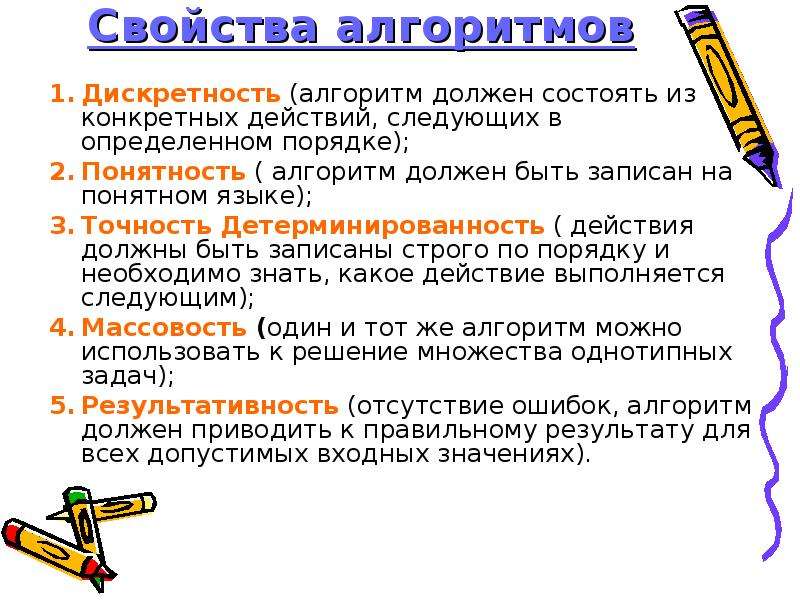 Свойства алгоритмов

1. Дискретность (алгоритм должен состоять из конкретных действий, следующих в определенном порядке);

2. Понятность ( алгоритм должен быть записан на понятном языке);

3. Точность Детерминированность ( действия должны быть записаны строго по порядку и необходимо знать, какое действие выполняется следующим);

4. Массовость (один и тот же алгоритм можно использовать к решение множества однотипных задач);

5. Результативность (отсутствие ошибок, алгоритм должен приводить к правильному результату для всех допустимых входных значениях).